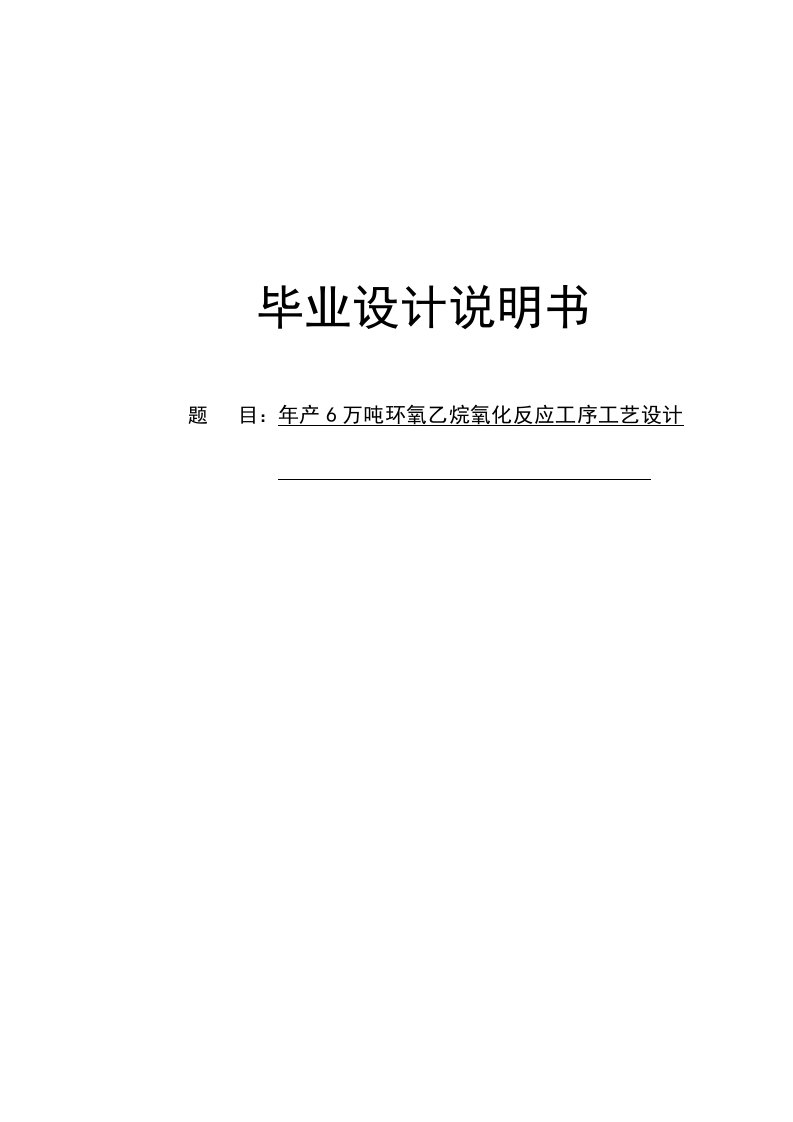 毕业设计说明书

题　　目：年产 6 万吨环氧乙烷氧化反应工序工艺设计